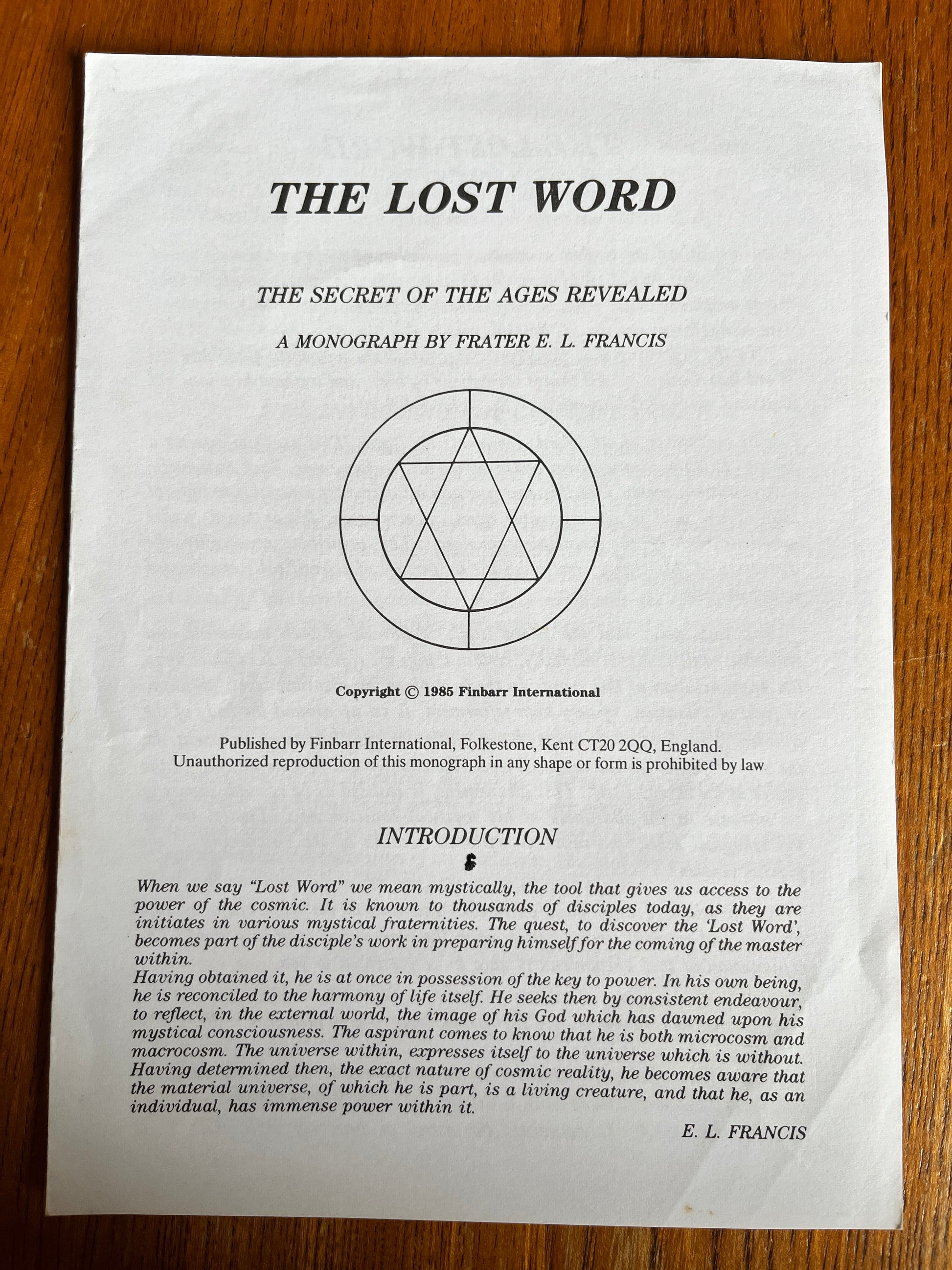 THE LOST WORD

THE SECRET OF THE AGES REVEALED

A MONOGRAPH BY FRATER E. L. FRANCIS

Copyright © 1985 Finbarr International

Published by Finbarr International, Folkestone, Kent CT20 2QQ, England.
Unauthorized reproduction of this monograph in any shape or form is prohibited by law

INTRODUCTION

When we say "Lost Word" we mean mystically, the tool that gives us access to the power of the cosmic. It is known to thousands of disciples today, as they are initiates in various mystical fraternities. The quest, to discover the 'Lost Word', becomes part of the disciple's work in preparing himself for the coming of the master within.

Having obtained it, he is at once in possession of the key to power. In his own being, he is reconciled to the harmony of life itself. He seeks then by consistent endeavour, to reflect, in the external world, the image of his God which has dawned upon his mystical consciousness. The aspirant comes to know that he is both microcosm and macrocosm. The universe within, expresses itself to the universe which is without. Having determined then, the exact nature of cosmic reality, he becomes aware that the material universe, of which he is part, is a living creature, and that he, as an individual, has immense power within it.

E. L. FRANCIS